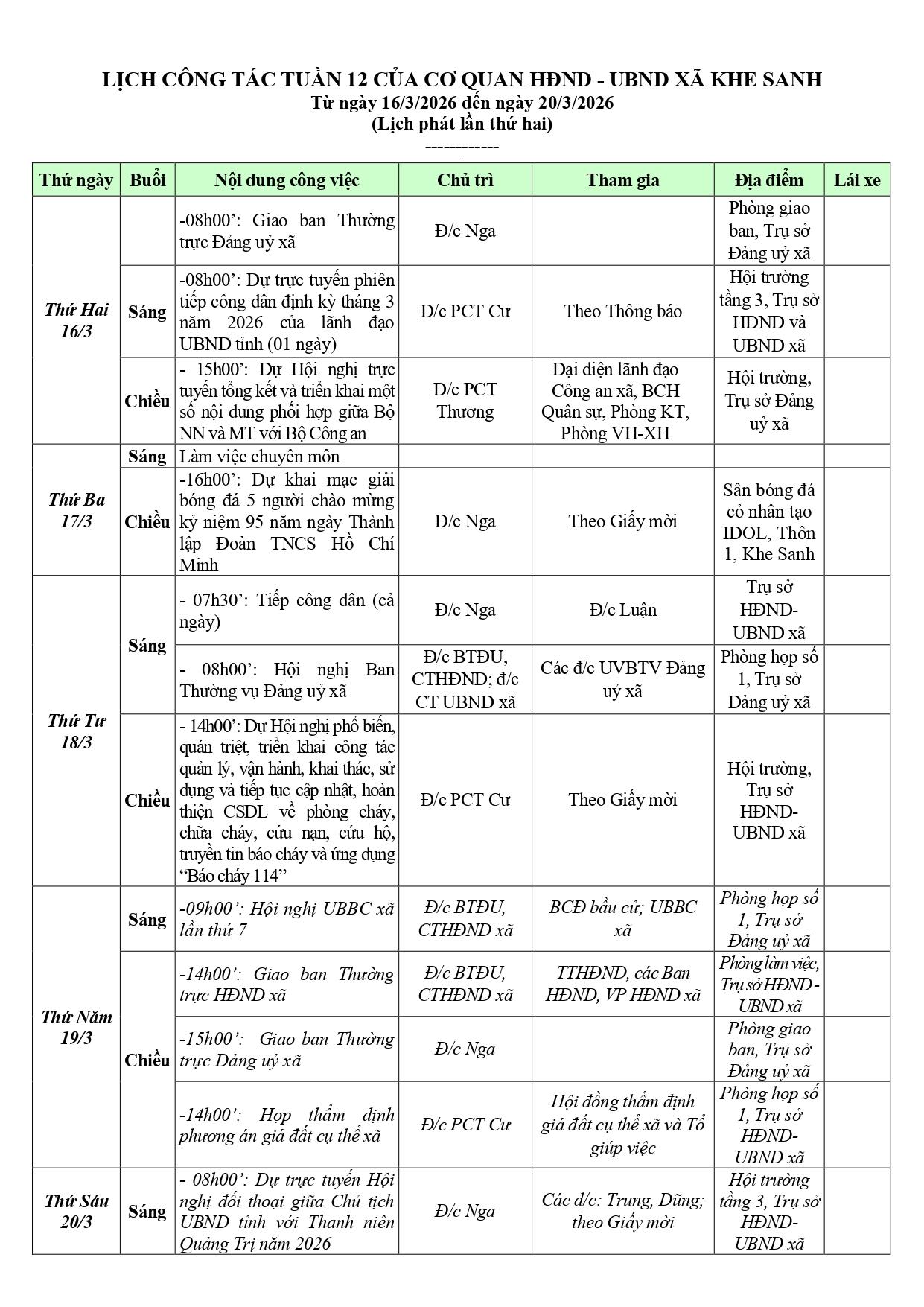 LỊCH CÔNG TÁC TUẦN 12 CỦA CƠ QUAN HĐND - UBND XÃ KHE SANH
Từ ngày 16/3/2026 đến ngày 20/3/2026
(Lịch phát lần thứ hai)
------------

| Thứ ngày | Buổi | Nội dung công việc | Chủ trì | Tham gia | Địa điểm | Lái xe |
|---|---|---|---|---|---|---|
| Thứ Hai 16/3 |  | -08h00': Giao ban Thường trực Đảng uỷ xã | Đ/c Nga |  | Phòng giao ban, Trụ sở Đảng uỷ xã |  |
|  | Sáng | -08h00': Dự trực tuyến phiên tiếp công dân định kỳ tháng 3 năm 2026 của lãnh đạo UBND tỉnh (01 ngày) | Đ/c PCT Cư | Theo Thông báo | Hội trường tầng 3, Trụ sở HĐND và UBND xã |  |
|  | Chiều | - 15h00': Dự Hội nghị trực tuyến tổng kết và triển khai một số nội dung phối hợp giữa Bộ NN và MT với Bộ Công an | Đ/c PCT Thương | Đại diện lãnh đạo Công an xã, BCH Quân sự, Phòng KT, Phòng VH-XH | Hội trường, Trụ sở Đảng uỷ xã |  |
| Thứ Ba 17/3 | Sáng | Làm việc chuyên môn |  |  |  |  |
|  | Chiều | -16h00': Dự khai mạc giải bóng đá 5 người chào mừng kỷ niệm 95 năm ngày Thành lập Đoàn TNCS Hồ Chí Minh | Đ/c Nga | Theo Giấy mời | Sân bóng đá cỏ nhân tạo IDOL, Thôn 1, Khe Sanh |  |
| Thứ Tư 18/3 | Sáng | - 07h30': Tiếp công dân (cả ngày) | Đ/c Nga | Đ/c Luận | Trụ sở HĐND-UBND xã |  |
|  |  | - 08h00': Hội nghị Ban Thường vụ Đảng uỷ xã | Đ/c BTĐU, CTHĐND; đ/c CT UBND xã | Các đ/c UVBTV Đảng uỷ xã | Phòng họp số 1, Trụ sở Đảng uỷ xã |  |
|  | Chiều | - 14h00': Dự Hội nghị phổ biến, quán triệt, triển khai công tác quản lý, vận hành, khai thác, sử dụng và tiếp tục cập nhật, hoàn thiện CSDL về phòng cháy, chữa cháy, cứu nạn, cứu hộ, truyền tin báo cháy và ứng dụng "Báo cháy 114" | Đ/c PCT Cư | Theo Giấy mời | Hội trường, Trụ sở HĐND-UBND xã |  |
| Thứ Năm 19/3 | Sáng | -09h00': Hội nghị UBBC xã lần thứ 7 | Đ/c BTĐU, CTHĐND xã | BCĐ bầu cử; UBBC xã | Phòng họp số 1, Trụ sở Đảng uỷ xã |  |
|  | Chiều | -14h00': Giao ban Thường trực HĐND xã | Đ/c BTĐU, CTHĐND xã | TTHĐND, các Ban HĐND, VP HĐND xã | Phòng làm việc, Trụ sở HĐND - UBND xã |  |
|  |  | -15h00': Giao ban Thường trực Đảng uỷ xã | Đ/c Nga |  | Phòng giao ban, Trụ sở Đảng uỷ xã |  |
|  |  | -14h00': Họp thẩm định phương án giá đất cụ thể xã | Đ/c PCT Cư | Hội đồng thẩm định giá đất cụ thể xã và Tổ giúp việc | Phòng họp số 1, Trụ sở HĐND-UBND xã |  |
| Thứ Sáu 20/3 | Sáng | - 08h00': Dự trực tuyến Hội nghị đối thoại giữa Chủ tịch UBND tỉnh với Thanh niên Quảng Trị năm 2026 | Đ/c Nga | Các đ/c: Trung, Dũng; theo Giấy mời | Hội trường tầng 3, Trụ sở HĐND-UBND xã |  |